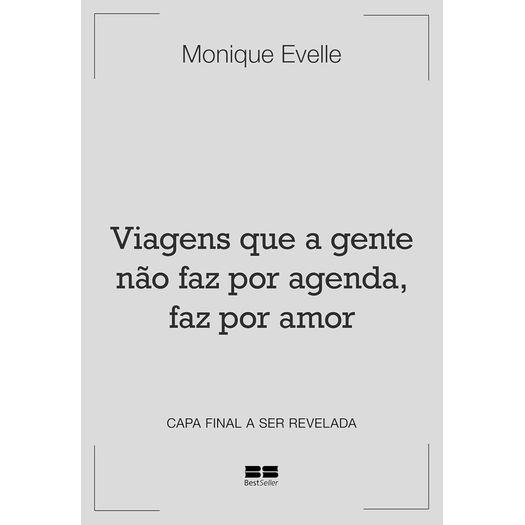 Monique Evelle

Viagens que a gente não faz por agenda, faz por amor

CAPA FINAL A SER REVELADA

BestSeller